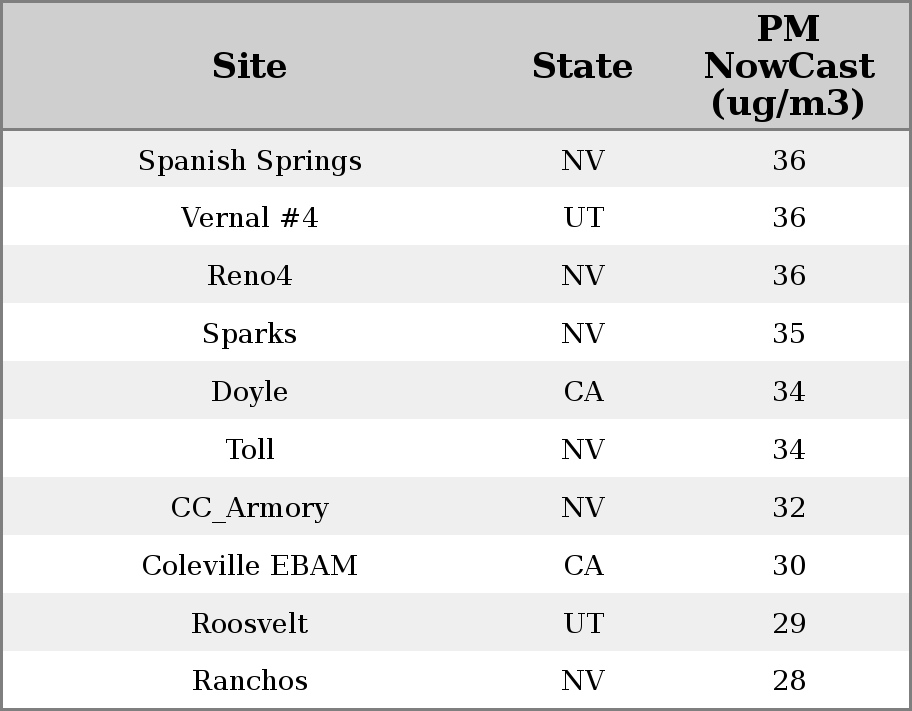 | Site | State | PM NowCast (ug/m3) |
|---|---|---|
| Spanish Springs | NV | 36 |
| Vernal #4 | UT | 36 |
| Reno4 | NV | 36 |
| Sparks | NV | 35 |
| Doyle | CA | 34 |
| Toll | NV | 34 |
| CC_Armory | NV | 32 |
| Coleville EBAM | CA | 30 |
| Roosvelt | UT | 29 |
| Ranchos | NV | 28 |